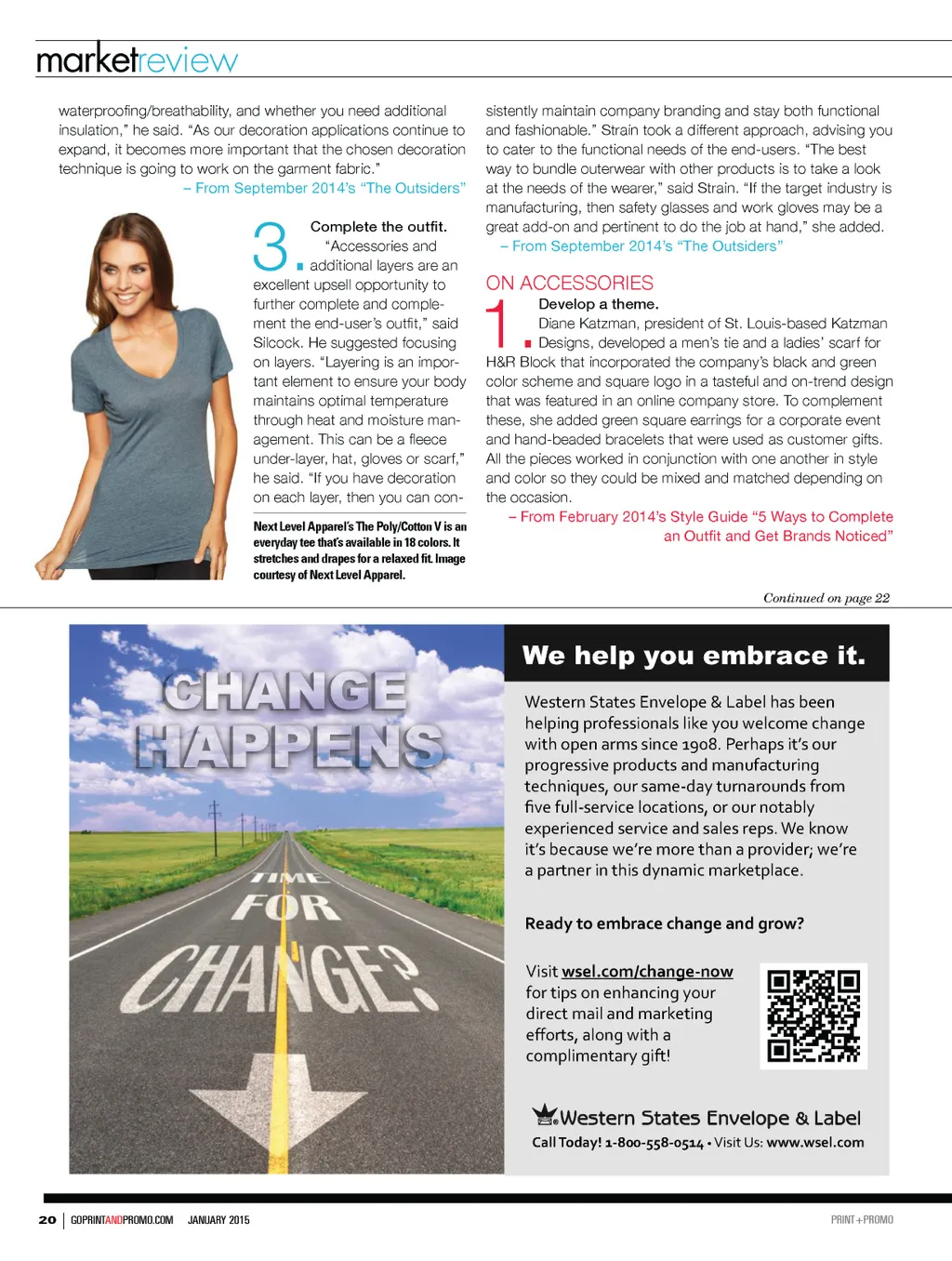 marketreview

waterproofing/breathability, and whether you need additional insulation," he said. "As our decoration applications continue to expand, it becomes more important that the chosen decoration technique is going to work on the garment fabric."
– From September 2014's "The Outsiders"

3. Complete the outfit. "Accessories and additional layers are an excellent upsell opportunity to further complete and complement the end-user's outfit," said Silcock. He suggested focusing on layers. "Layering is an important element to ensure your body maintains optimal temperature through heat and moisture management. This can be a fleece under-layer, hat, gloves or scarf," he said. "If you have decoration on each layer, then you can con-

Next Level Apparel's The Poly/Cotton V is an everyday tee that's available in 18 colors. It stretches and drapes for a relaxed fit. Image courtesy of Next Level Apparel.

sistently maintain company branding and stay both functional and fashionable." Strain took a different approach, advising you to cater to the functional needs of the end-users. "The best way to bundle outerwear with other products is to take a look at the needs of the wearer," said Strain. "If the target industry is manufacturing, then safety glasses and work gloves may be a great add-on and pertinent to do the job at hand," she added.
– From September 2014's "The Outsiders"

ON ACCESSORIES

1. Develop a theme. Diane Katzman, president of St. Louis-based Katzman Designs, developed a men's tie and a ladies' scarf for H&R Block that incorporated the company's black and green color scheme and square logo in a tasteful and on-trend design that was featured in an online company store. To complement these, she added green square earrings for a corporate event and hand-beaded bracelets that were used as customer gifts. All the pieces worked in conjunction with one another in style and color so they could be mixed and matched depending on the occasion.
– From February 2014's Style Guide "5 Ways to Complete an Outfit and Get Brands Noticed"

Continued on page 22

CHANGE HAPPENS

TIME FOR CHANGE?

We help you embrace it.

Western States Envelope & Label has been helping professionals like you welcome change with open arms since 1908. Perhaps it's our progressive products and manufacturing techniques, our same-day turnarounds from five full-service locations, or our notably experienced service and sales reps. We know it's because we're more than a provider; we're a partner in this dynamic marketplace.

Ready to embrace change and grow?

Visit wsel.com/change-now for tips on enhancing your direct mail and marketing efforts, along with a complimentary gift!

Western States Envelope & Label
Call Today! 1-800-558-0514 • Visit Us: www.wsel.com

20 | GOPRINTANDPROMO.COM JANUARY 2015

PRINT+PROMO